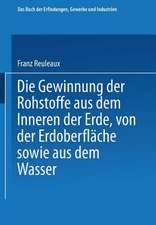 Das Buch der Erfindungen, Gewerbe und Industrien

Franz Reuleaux

Die Gewinnung der Rohstoffe aus dem Inneren der Erde, von der Erdoberfläche sowie aus dem Wasser